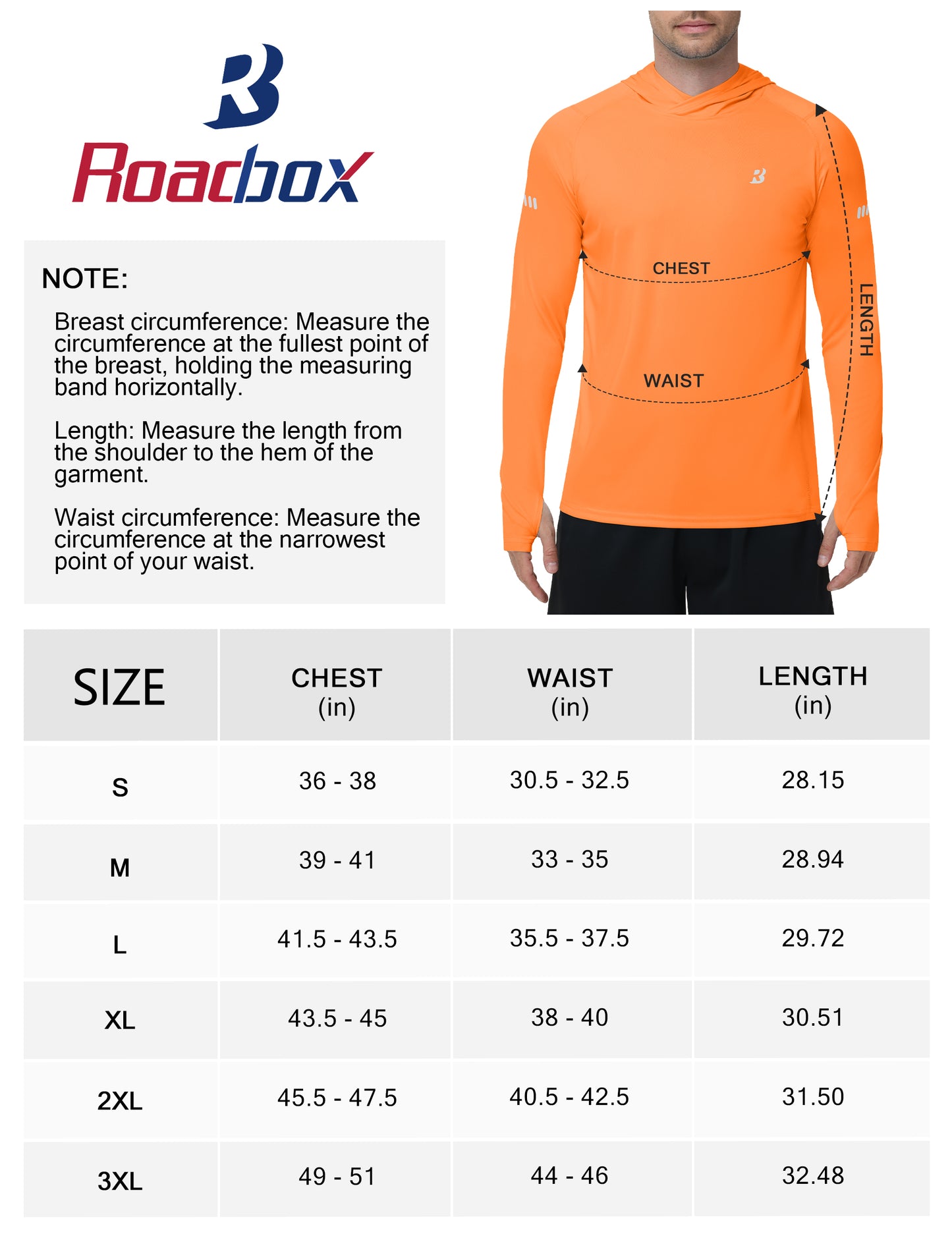 Roadbox

NOTE:

Breast circumference: Measure the circumference at the fullest point of the breast, holding the measuring band horizontally.

Length: Measure the length from the shoulder to the hem of the garment.

Waist circumference: Measure the circumference at the narrowest point of your waist.

CHEST

WAIST

LENGTH

| SIZE | CHEST (in) | WAIST (in) | LENGTH (in) |
|---|---|---|---|
| S | 36 - 38 | 30.5 - 32.5 | 28.15 |
| M | 39 - 41 | 33 - 35 | 28.94 |
| L | 41.5 - 43.5 | 35.5 - 37.5 | 29.72 |
| XL | 43.5 - 45 | 38 - 40 | 30.51 |
| 2XL | 45.5 - 47.5 | 40.5 - 42.5 | 31.50 |
| 3XL | 49 - 51 | 44 - 46 | 32.48 |